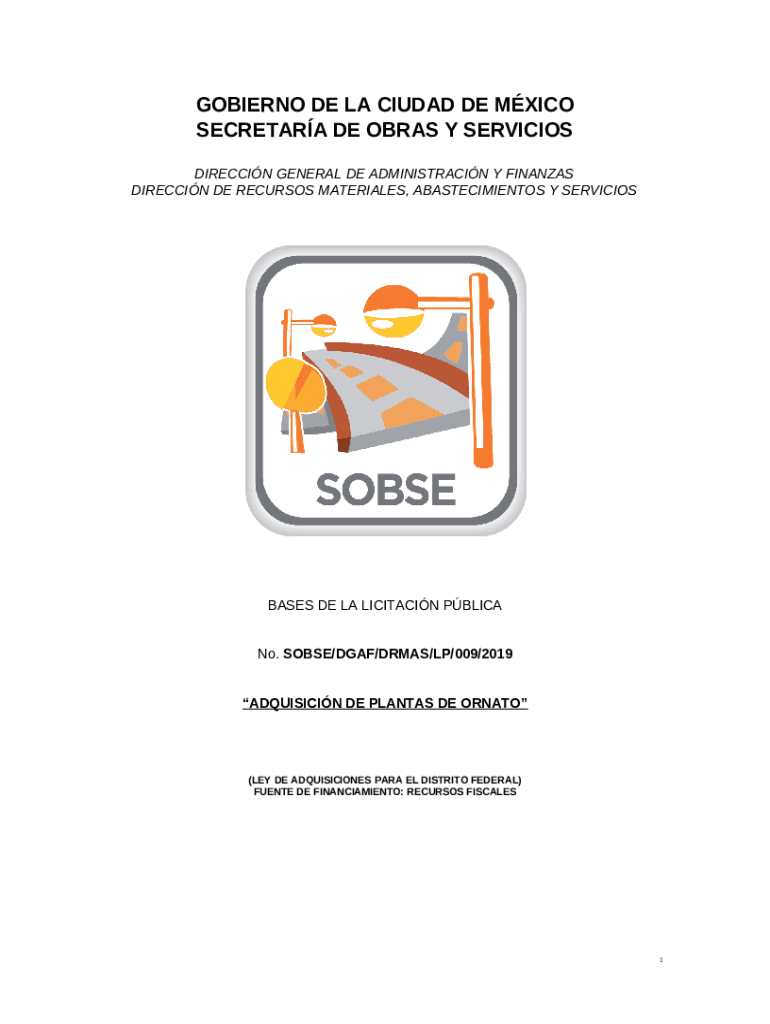 GOBIERNO DE LA CIUDAD DE MÉXICO
SECRETARÍA DE OBRAS Y SERVICIOS

DIRECCIÓN GENERAL DE ADMINISTRACIÓN Y FINANZAS
DIRECCIÓN DE RECURSOS MATERIALES, ABASTECIMIENTOS Y SERVICIOS

SOBSE

BASES DE LA LICITACIÓN PÚBLICA

No. SOBSE/DGAF/DRMAS/LP/009/2019

"ADQUISICIÓN DE PLANTAS DE ORNATO"

(LEY DE ADQUISICIONES PARA EL DISTRITO FEDERAL)
FUENTE DE FINANCIAMIENTO: RECURSOS FISCALES

1